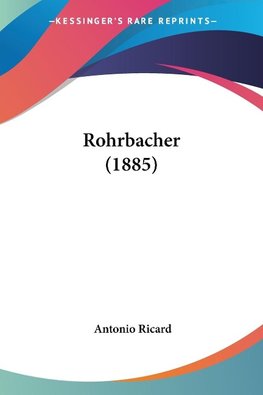 —KESSINGER'S RARE REPRINTS—

Rohrbacher (1885)

Antonio Ricard